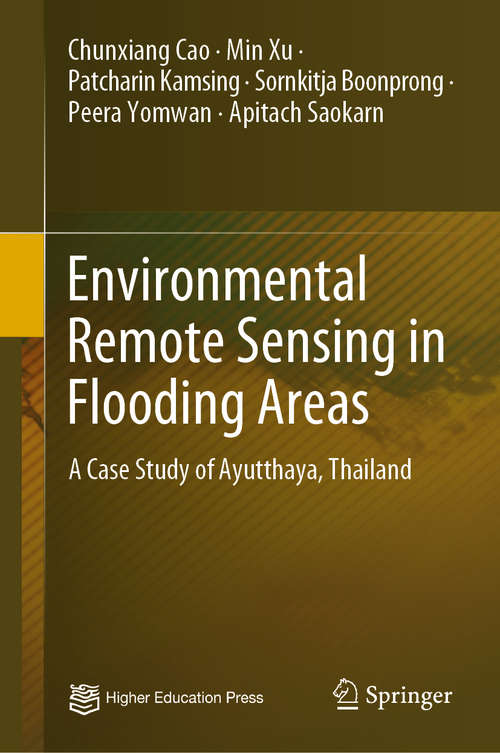 Chunxiang Cao · Min Xu ·
Patcharin Kamsing · Sornkitja Boonprong ·
Peera Yomwan · Apitach Saokarn

Environmental Remote Sensing in Flooding Areas

A Case Study of Ayutthaya, Thailand

Higher Education Press

Springer